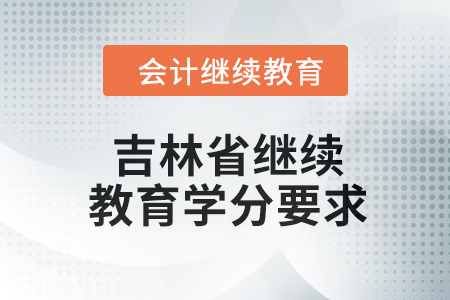 会计继续教育

吉林省继续教育学分要求